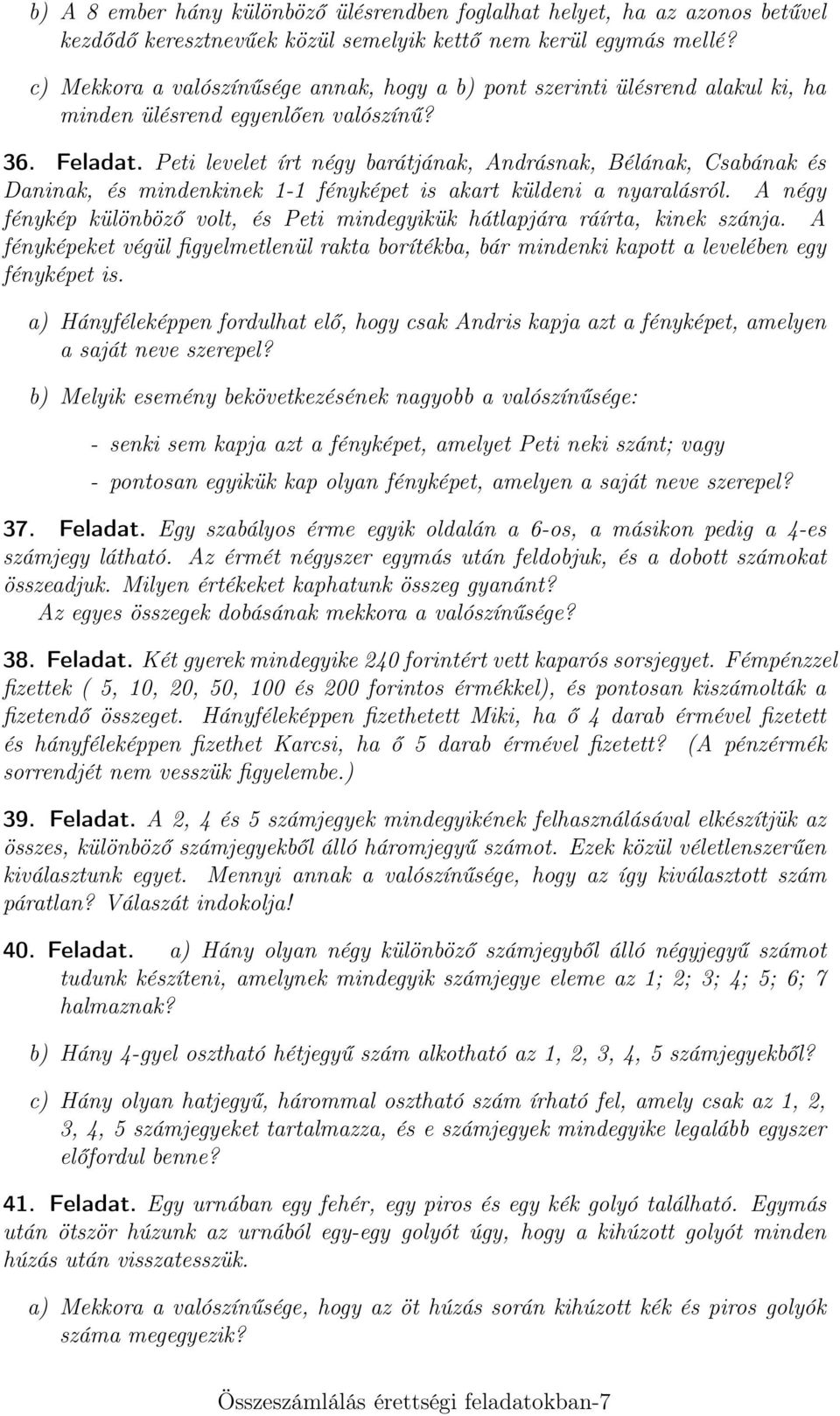 b) A 8 ember hány különböző ülésrendben foglalhat helyet, ha az azonos betűvel kezdődő keresztnevűek közül semelyik kettő nem kerül egymás mellé?

c) Mekkora a valószínűsége annak, hogy a b) pont szerinti ülésrend alakul ki, ha minden ülésrend egyenlően valószínű?

36. Feladat. Peti levelet írt négy barátjának, Andrásnak, Bélának, Csabának és Daninak, és mindenkinek 1-1 fényképet is akart küldeni a nyaralásról. A négy fénykép különböző volt, és Peti mindegyikük hátlapjára ráírta, kinek szánja. A fényképeket végül figyelmetlenül rakta borítékba, bár mindenki kapott a levelében egy fényképet is.

a) Hányféleképpen fordulhat elő, hogy csak Andris kapja azt a fényképet, amelyen a saját neve szerepel?

b) Melyik esemény bekövetkezésének nagyobb a valószínűsége:

- senki sem kapja azt a fényképet, amelyet Peti neki szánt; vagy

- pontosan egyikük kap olyan fényképet, amelyen a saját neve szerepel?

37. Feladat. Egy szabályos érme egyik oldalán a 6-os, a másikon pedig a 4-es számjegy látható. Az érmét négyszer egymás után feldobjuk, és a dobott számokat összeadjuk. Milyen értékeket kaphatunk összeg gyanánt?
Az egyes összegek dobásának mekkora a valószínűsége?

38. Feladat. Két gyerek mindegyike 240 forintért vett kaparós sorsjegyet. Fémpénzzel fizettek ( 5, 10, 20, 50, 100 és 200 forintos érmékkel), és pontosan kiszámolták a fizetendő összeget. Hányféleképpen fizethetett Miki, ha ő 4 darab érmével fizetett és hányféleképpen fizethet Karcsi, ha ő 5 darab érmével fizetett? (A pénzérmék sorrendjét nem vesszük figyelembe.)

39. Feladat. A 2, 4 és 5 számjegyek mindegyikének felhasználásával elkészítjük az összes, különböző számjegyekből álló háromjegyű számot. Ezek közül véletlenszerűen kiválasztunk egyet. Mennyi annak a valószínűsége, hogy az így kiválasztott szám páratlan? Válaszát indokolja!

40. Feladat. a) Hány olyan négy különböző számjegyből álló négyjegyű számot tudunk készíteni, amelynek mindegyik számjegye eleme az 1; 2; 3; 4; 5; 6; 7 halmaznak?

b) Hány 4-gyel osztható hétjegyű szám alkotható az 1, 2, 3, 4, 5 számjegyekből?

c) Hány olyan hatjegyű, hárommal osztható szám írható fel, amely csak az 1, 2, 3, 4, 5 számjegyeket tartalmazza, és e számjegyek mindegyike legalább egyszer előfordul benne?

41. Feladat. Egy urnában egy fehér, egy piros és egy kék golyó található. Egymás után ötször húzunk az urnából egy-egy golyót úgy, hogy a kihúzott golyót minden húzás után visszatesszük.

a) Mekkora a valószínűsége, hogy az öt húzás során kihúzott kék és piros golyók száma megegyezik?

Összeszámlálás érettségi feladatokban-7